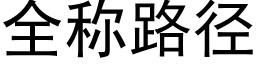 全称路径